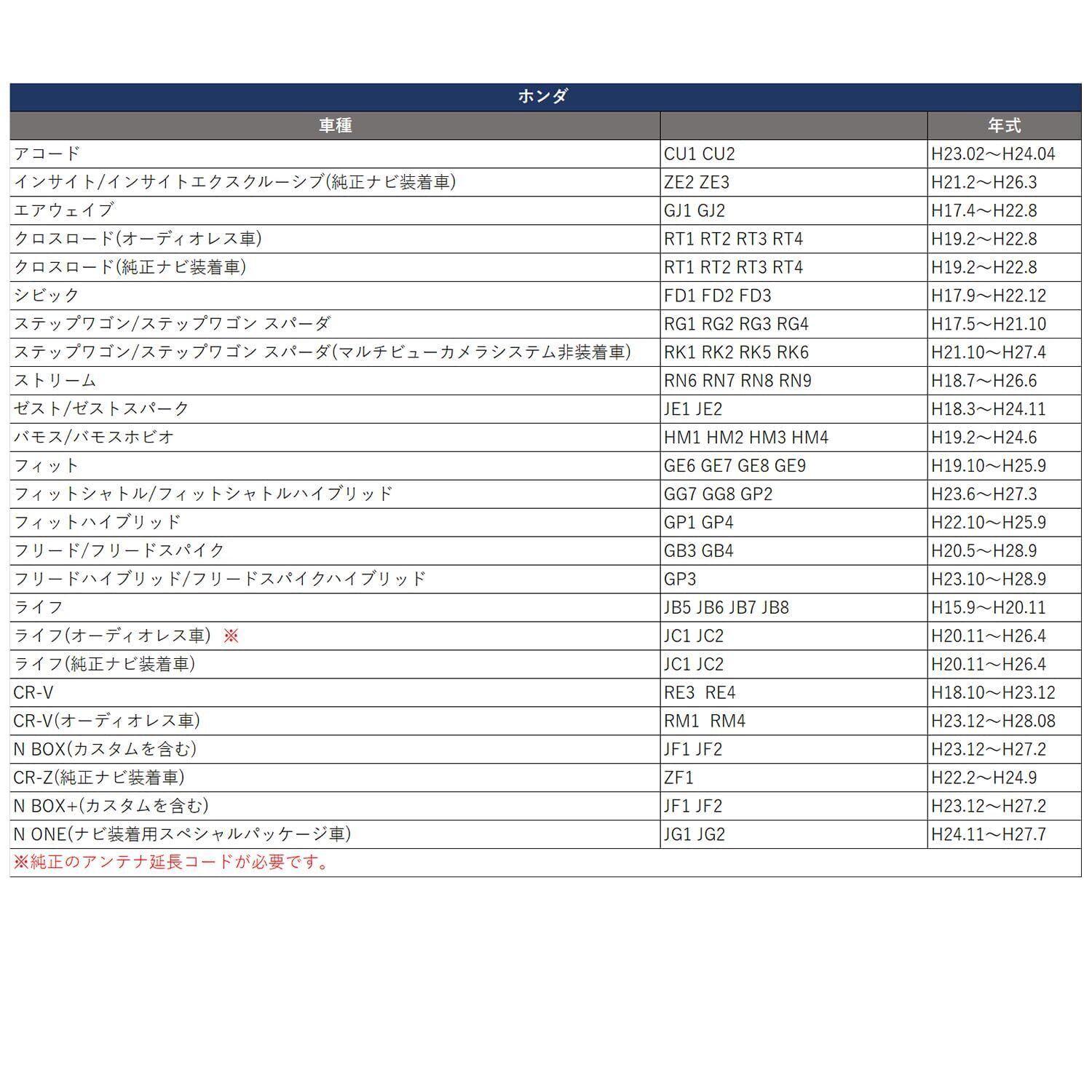 ホンダ

| 車種 | | 年式 |
|---|---|---|
| アコード | CU1 CU2 | H23.02～H24.04 |
| インサイト/インサイトエクスクルーシブ(純正ナビ装着車) | ZE2 ZE3 | H21.2～H26.3 |
| エアウェイブ | GJ1 GJ2 | H17.4～H22.8 |
| クロスロード(オーディオレス車) | RT1 RT2 RT3 RT4 | H19.2～H22.8 |
| クロスロード(純正ナビ装着車) | RT1 RT2 RT3 RT4 | H19.2～H22.8 |
| シビック | FD1 FD2 FD3 | H17.9～H22.12 |
| ステップワゴン/ステップワゴン スパーダ | RG1 RG2 RG3 RG4 | H17.5～H21.10 |
| ステップワゴン/ステップワゴン スパーダ(マルチビューカメラシステム非装着車) | RK1 RK2 RK5 RK6 | H21.10～H27.4 |
| ストリーム | RN6 RN7 RN8 RN9 | H18.7～H26.6 |
| ゼスト/ゼストスパーク | JE1 JE2 | H18.3～H24.11 |
| バモス/バモスホビオ | HM1 HM2 HM3 HM4 | H19.2～H24.6 |
| フィット | GE6 GE7 GE8 GE9 | H19.10～H25.9 |
| フィットシャトル/フィットシャトルハイブリッド | GG7 GG8 GP2 | H23.6～H27.3 |
| フィットハイブリッド | GP1 GP4 | H22.10～H25.9 |
| フリード/フリードスパイク | GB3 GB4 | H20.5～H28.9 |
| フリードハイブリッド/フリードスパイクハイブリッド | GP3 | H23.10～H28.9 |
| ライフ | JB5 JB6 JB7 JB8 | H15.9～H20.11 |
| ライフ(オーディオレス車) ※ | JC1 JC2 | H20.11～H26.4 |
| ライフ(純正ナビ装着車) | JC1 JC2 | H20.11～H26.4 |
| CR-V | RE3 RE4 | H18.10～H23.12 |
| CR-V(オーディオレス車) | RM1 RM4 | H23.12～H28.08 |
| N BOX(カスタムを含む) | JF1 JF2 | H23.12～H27.2 |
| CR-Z(純正ナビ装着車) | ZF1 | H22.2～H24.9 |
| N BOX+(カスタムを含む) | JF1 JF2 | H23.12～H27.2 |
| N ONE(ナビ装着用スペシャルパッケージ車) | JG1 JG2 | H24.11～H27.7 |

※純正のアンテナ延長コードが必要です。